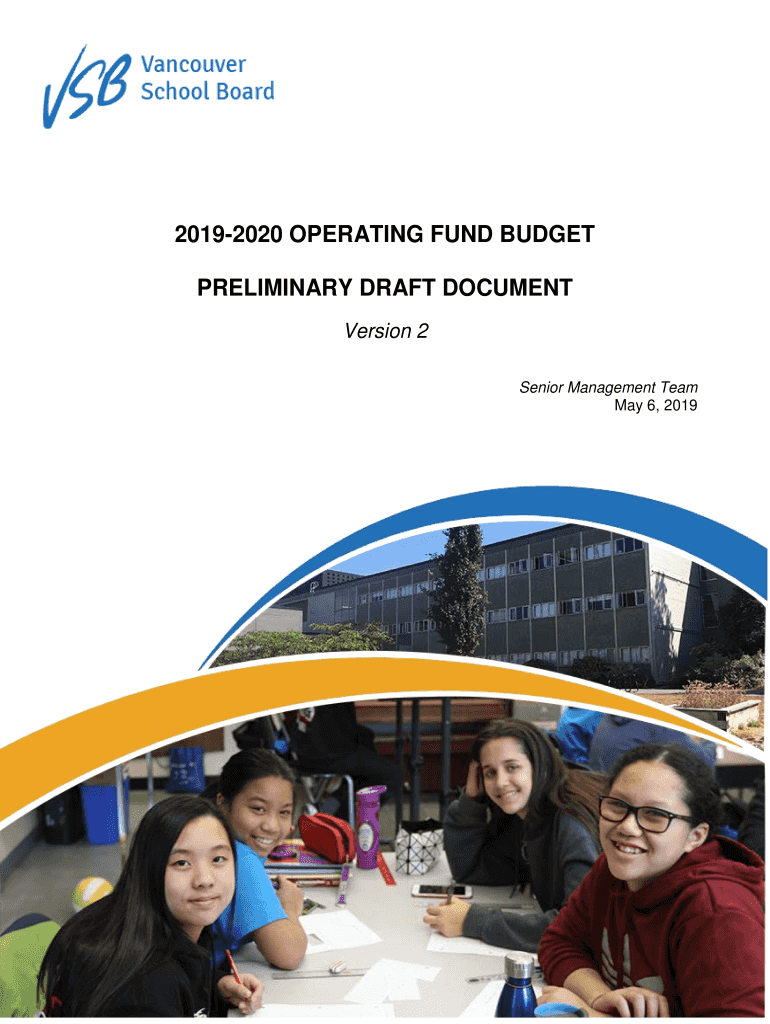 VSB Vancouver School Board

2019-2020 OPERATING FUND BUDGET

PRELIMINARY DRAFT DOCUMENT

Version 2

Senior Management Team
May 6, 2019